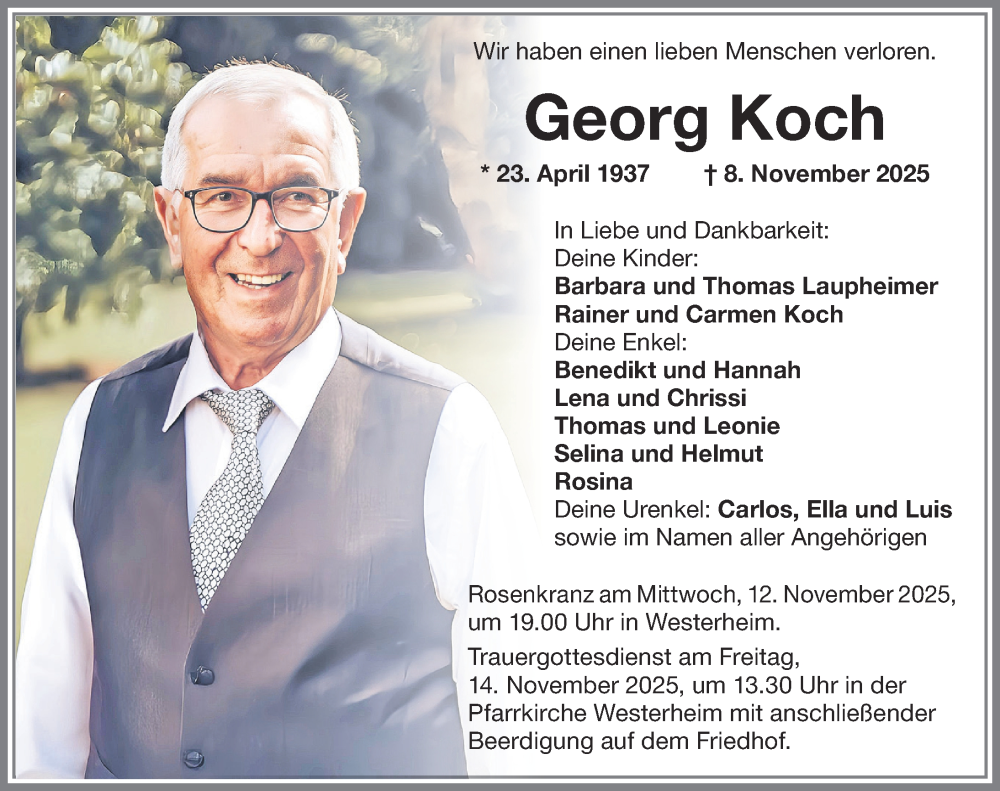 Wir haben einen lieben Menschen verloren.

Georg Koch

* 23. April 1937 † 8. November 2025

In Liebe und Dankbarkeit:
Deine Kinder:
Barbara und Thomas Laupheimer
Rainer und Carmen Koch
Deine Enkel:
Benedikt und Hannah
Lena und Chrissi
Thomas und Leonie
Selina und Helmut
Rosina
Deine Urenkel: Carlos, Ella und Luis
sowie im Namen aller Angehörigen

Rosenkranz am Mittwoch, 12. November 2025, um 19.00 Uhr in Westerheim.

Trauergottesdienst am Freitag, 14. November 2025, um 13.30 Uhr in der Pfarrkirche Westerheim mit anschließender Beerdigung auf dem Friedhof.